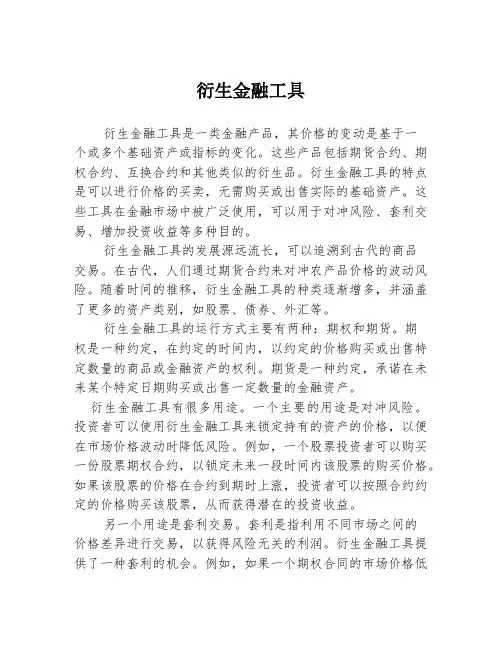 衍生金融工具

衍生金融工具是一类金融产品，其价格的变动是基于一个或多个基础资产或指标的变化。这些产品包括期货合约、期权合约、互换合约和其他类似的衍生品。衍生金融工具的特点是可以进行价格的买卖，无需购买或出售实际的基础资产。这些工具在金融市场中被广泛使用，可以用于对冲风险、套利交易、增加投资收益等多种目的。

衍生金融工具的发展源远流长，可以追溯到古代的商品交易。在古代，人们通过期货合约来对冲农产品价格的波动风险。随着时间的推移，衍生金融工具的种类逐渐增多，并涵盖了更多的资产类别，如股票、债券、外汇等。

衍生金融工具的运行方式主要有两种：期权和期货。期权是一种约定，在约定的时间内，以约定的价格购买或出售特定数量的商品或金融资产的权利。期货是一种约定，承诺在未来某个特定日期购买或出售一定数量的金融资产。

衍生金融工具有很多用途。一个主要的用途是对冲风险。投资者可以使用衍生金融工具来锁定持有的资产的价格，以便在市场价格波动时降低风险。例如，一个股票投资者可以购买一份股票期权合约，以锁定未来一段时间内该股票的购买价格。如果该股票的价格在合约到期时上涨，投资者可以按照合约约定的价格购买该股票，从而获得潜在的投资收益。

另一个用途是套利交易。套利是指利用不同市场之间的价格差异进行交易，以获得风险无关的利润。衍生金融工具提供了一种套利的机会。例如，如果一个期权合同的市场价格低